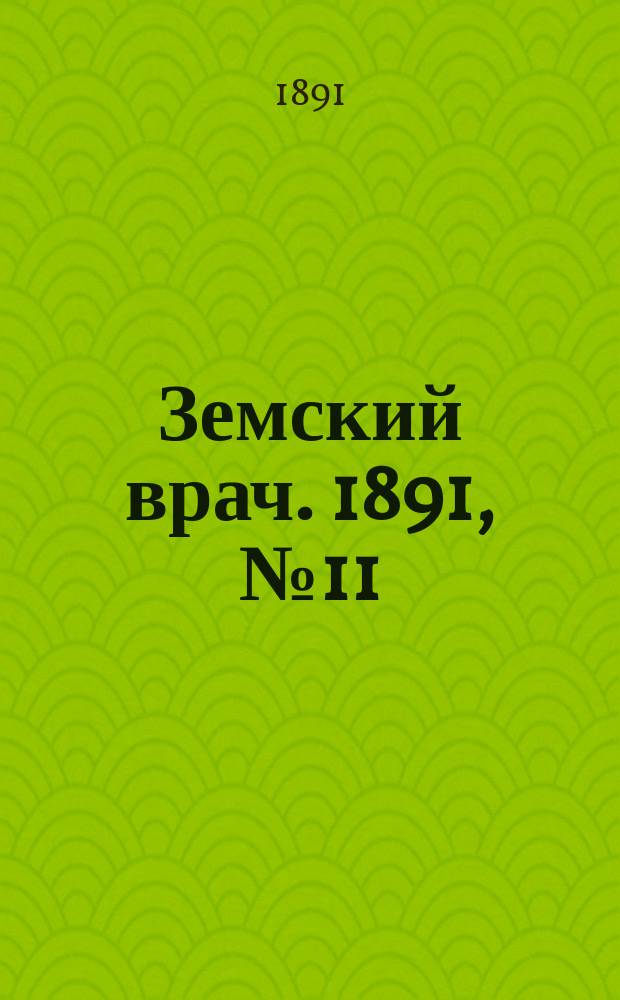 1891

Земский врач. 1891, № 11